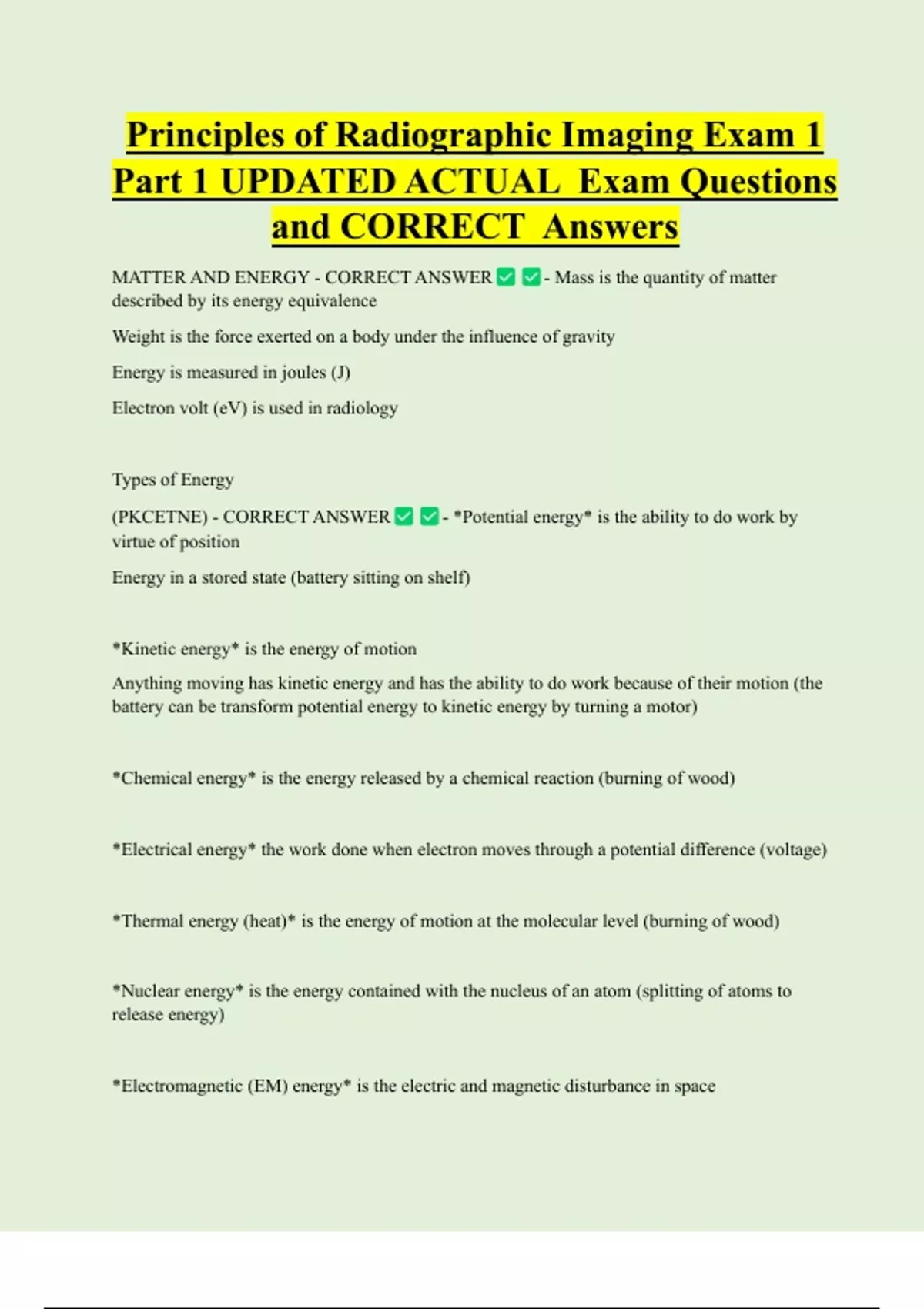 Principles of Radiographic Imaging Exam 1 Part 1 UPDATED ACTUAL Exam Questions and CORRECT Answers

MATTER AND ENERGY - CORRECT ANSWER ✅✅- Mass is the quantity of matter described by its energy equivalence

Weight is the force exerted on a body under the influence of gravity

Energy is measured in joules (J)

Electron volt (eV) is used in radiology

Types of Energy

(PKCETNE) - CORRECT ANSWER ✅✅- *Potential energy* is the ability to do work by virtue of position

Energy in a stored state (battery sitting on shelf)

*Kinetic energy* is the energy of motion

Anything moving has kinetic energy and has the ability to do work because of their motion (the battery can be transform potential energy to kinetic energy by turning a motor)

*Chemical energy* is the energy released by a chemical reaction (burning of wood)

*Electrical energy* the work done when electron moves through a potential difference (voltage)

*Thermal energy (heat)* is the energy of motion at the molecular level (burning of wood)

*Nuclear energy* is the energy contained with the nucleus of an atom (splitting of atoms to release energy)

*Electromagnetic (EM) energy* is the electric and magnetic disturbance in space